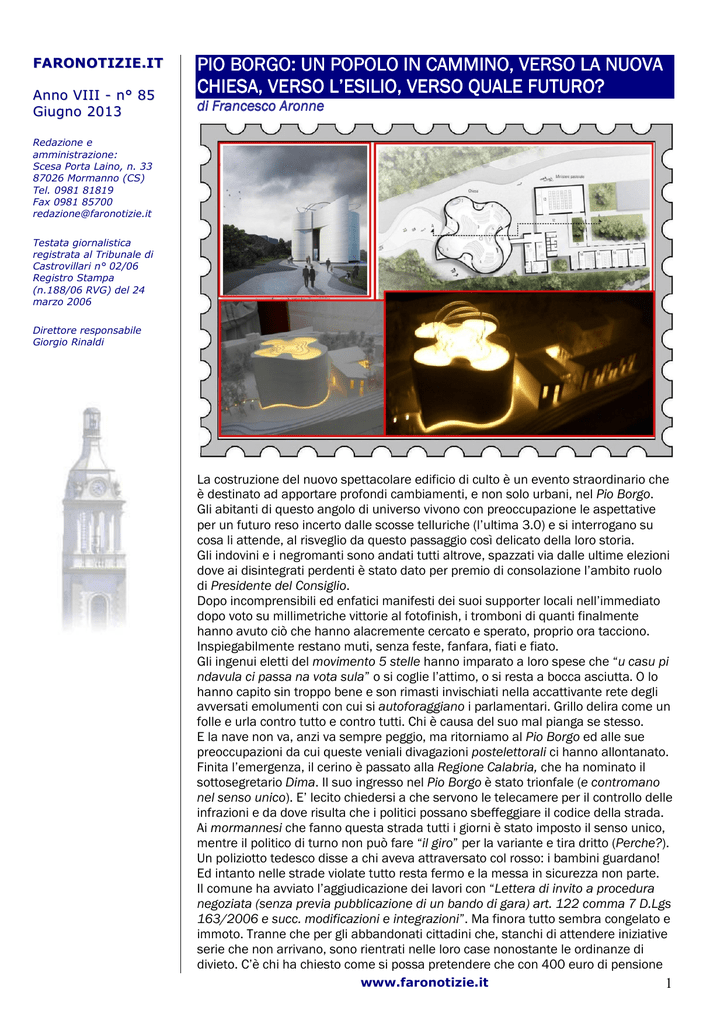 FARONOTIZIE.IT

Anno VIII - n° 85
Giugno 2013

Redazione e amministrazione:
Scesa Porta Laino, n. 33
87026 Mormanno (CS)
Tel. 0981 81819
Fax 0981 85700
redazione@faronotizie.it

Testata giornalistica registrata al Tribunale di Castrovillari n° 02/06
Registro Stampa (n.188/06 RVG) del 24 marzo 2006

Direttore responsabile
Giorgio Rinaldi

PIO BORGO: UN POPOLO IN CAMMINO, VERSO LA NUOVA CHIESA, VERSO L'ESILIO, VERSO QUALE FUTURO?

di Francesco Aronne

La costruzione del nuovo spettacolare edificio di culto è un evento straordinario che è destinato ad apportare profondi cambiamenti, e non solo urbani, nel Pio Borgo.
Gli abitanti di questo angolo di universo vivono con preoccupazione le aspettative per un futuro reso incerto dalle scosse telluriche (l'ultima 3.0) e si interrogano su cosa li attende, al risveglio da questo passaggio così delicato della loro storia.
Gli indovini e i negromanti sono andati tutti altrove, spazzati via dalle ultime elezioni dove ai disintegrati perdenti è stato dato per premio di consolazione l'ambito ruolo di Presidente del Consiglio.
Dopo incomprensibili ed enfatici manifesti dei suoi supporter locali nell'immediato dopo voto su millimetriche vittorie al fotofinish, i tromboni di quanti finalmente hanno avuto ciò che hanno alacremente cercato e sperato, proprio ora tacciono.
Inspiegabilmente restano muti, senza feste, fanfara, fiati e fiato.
Gli ingenui eletti del movimento 5 stelle hanno imparato a loro spese che "u casu pi ndavula ci passa na vota sula" o si coglie l'attimo, o si resta a bocca asciutta. O lo hanno capito sin troppo bene e son rimasti invischiati nella accattivante rete degli avversati emolumenti con cui si autoforaggiano i parlamentari. Grillo delira come un folle e urla contro tutto e contro tutti. Chi è causa del suo mal pianga se stesso.
E la nave non va, anzi va sempre peggio, ma ritorniamo al Pio Borgo ed alle sue preoccupazioni da cui queste veniali divagazioni postelettorali ci hanno allontanato.
Finita l'emergenza, il cerino è passato alla Regione Calabria, che ha nominato il sottosegretario Dima. Il suo ingresso nel Pio Borgo è stato trionfale (e contromano nel senso unico). E' lecito chiedersi a che servono le telecamere per il controllo delle infrazioni e da dove risulta che i politici possano sbeffeggiare il codice della strada.
Ai mormannesi che fanno questa strada tutti i giorni è stato imposto il senso unico, mentre il politico di turno non può fare "il giro" per la variante e tira dritto (Perche?).
Un poliziotto tedesco disse a chi aveva attraversato col rosso: i bambini guardano!
Ed intanto nelle strade violate tutto resta fermo e la messa in sicurezza non parte.
Il comune ha avviato l'aggiudicazione dei lavori con "Lettera di invito a procedura negoziata (senza previa pubblicazione di un bando di gara) art. 122 comma 7 D.Lgs 163/2006 e succ. modificazioni e integrazioni". Ma finora tutto sembra congelato e immoto. Tranne che per gli abbandonati cittadini che, stanchi di attendere iniziative serie che non arrivano, sono rientrati nelle loro case nonostante le ordinanze di divieto. C'è chi ha chiesto come si possa pretendere che con 400 euro di pensione

www.faronotizie.it 1